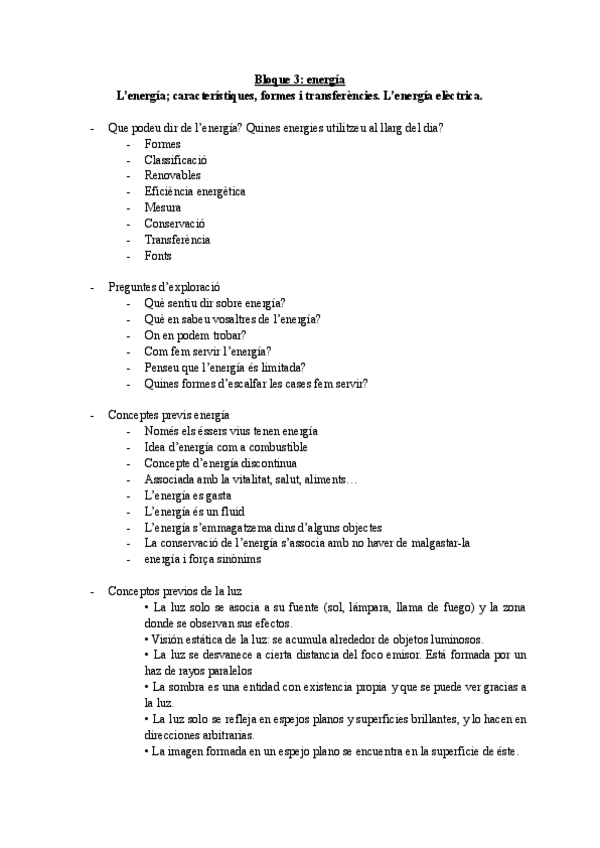 Bloque 3: energía
L'energía; característiques, formes i transferències. L'energía elèctrica.

- Que podeu dir de l'energía? Quines energies utilitzeu al llarg del dia?
  - Formes
  - Classificació
  - Renovables
  - Eficiència energètica
  - Mesura
  - Conservació
  - Transferència
  - Fonts

- Preguntes d'exploració
  - Què sentiu dir sobre energía?
  - Què en sabeu vosaltres de l'energía?
  - On en podem trobar?
  - Com fem servir l'energía?
  - Penseu que l'energía és limitada?
  - Quines formes d'escalfar les cases fem servir?

- Conceptes previs energía
  - Només els éssers vius tenen energía
  - Idea d'energía com a combustible
  - Concepte d'energía discontinua
  - Associada amb la vitalitat, salut, aliments…
  - L'energía es gasta
  - L'energía és un fluid
  - L'energía s'emmagatzema dins d'alguns objectes
  - La conservació de l'energía s'associa amb no haver de malgastar-la
  - energía i força sinònims

- Conceptos previos de la luz
  • La luz solo se asocia a su fuente (sol, lámpara, llama de fuego) y la zona donde se observan sus efectos.
  • Visión estática de la luz: se acumula alrededor de objetos luminosos.
  • La luz se desvanece a cierta distancia del foco emisor. Está formada por un haz de rayos paralelos
  • La sombra es una entidad con existencia propia y que se puede ver gracias a la luz.
  • La luz solo se refleja en espejos planos y superficies brillantes, y lo hacen en direcciones arbitrarias.
  • La imagen formada en un espejo plano se encuentra en la superficie de éste.